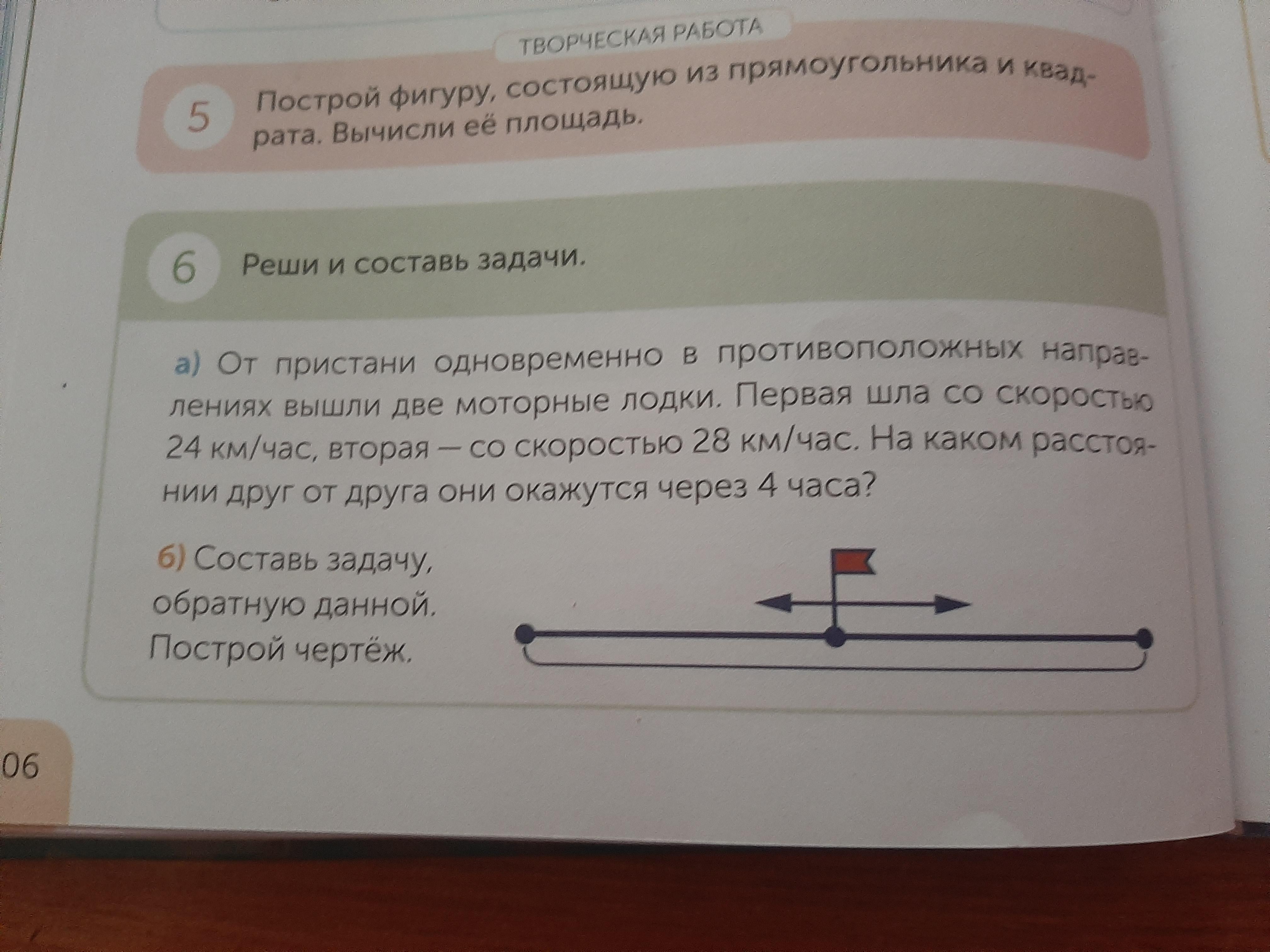 ТВОРЧЕСКАЯ РАБОТА

5 Построй фигуру, состоящую из прямоугольника и квадрата. Вычисли её площадь.

6 Реши и составь задачи.

а) От пристани одновременно в противоположных направлениях вышли две моторные лодки. Первая шла со скоростью 24 км/час, вторая — со скоростью 28 км/час. На каком расстоянии друг от друга они окажутся через 4 часа?

б) Составь задачу, обратную данной. Построй чертёж.

06